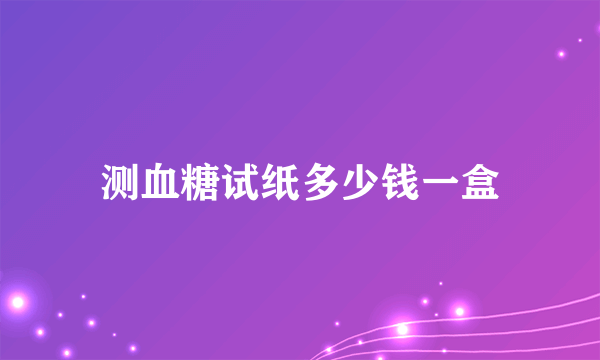 测血糖试纸多少钱一盒